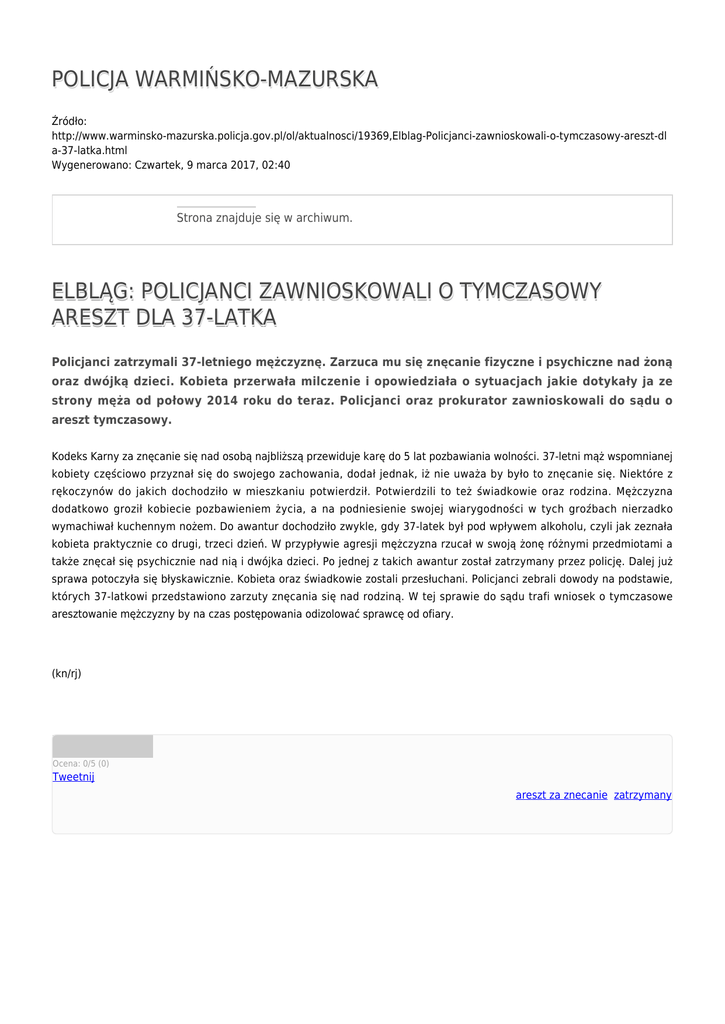 POLICJA WARMIŃSKO-MAZURSKA

Źródło: http://www.warminsko-mazurska.policja.gov.pl/ol/aktualnosci/19369,Elblag-Policjanci-zawnioskowali-o-tymczasowy-areszt-dla-37-latka.html
Wygenerowano: Czwartek, 9 marca 2017, 02:40

Strona znajduje się w archiwum.

ELBLĄG: POLICJANCI ZAWNIOSKOWALI O TYMCZASOWY ARESZT DLA 37-LATKA

Policjanci zatrzymali 37-letniego mężczyznę. Zarzuca mu się znęcanie fizyczne i psychiczne nad żoną oraz dwójką dzieci. Kobieta przerwała milczenie i opowiedziała o sytuacjach jakie dotykały ja ze strony męża od połowy 2014 roku do teraz. Policjanci oraz prokurator zawnioskowali do sądu o areszt tymczasowy.

Kodeks Karny za znęcanie się nad osobą najbliższą przewiduje karę do 5 lat pozbawiania wolności. 37-letni mąż wspomnianej kobiety częściowo przyznał się do swojego zachowania, dodał jednak, iż nie uważa by było to znęcanie się. Niektóre z rękoczynów do jakich dochodziło w mieszkaniu potwierdził. Potwierdzili to też świadkowie oraz rodzina. Mężczyzna dodatkowo groził kobiecie pozbawieniem życia, a na podniesienie swojej wiarygodności w tych groźbach nierzadko wymachiwał kuchennym nożem. Do awantur dochodziło zwykle, gdy 37-latek był pod wpływem alkoholu, czyli jak zeznała kobieta praktycznie co drugi, trzeci dzień. W przypływie agresji mężczyzna rzucał w swoją żonę różnymi przedmiotami a także znęcał się psychicznie nad nią i dwójka dzieci. Po jednej z takich awantur został zatrzymany przez policję. Dalej już sprawa potoczyła się błyskawicznie. Kobieta oraz świadkowie zostali przesłuchani. Policjanci zebrali dowody na podstawie, których 37-latkowi przedstawiono zarzuty znęcania się nad rodziną. W tej sprawie do sądu trafi wniosek o tymczasowe aresztowanie mężczyzny by na czas postępowania odizolować sprawcę od ofiary.

(kn/rj)

Ocena: 0/5 (0)
Tweetnij

areszt za znecanie zatrzymany